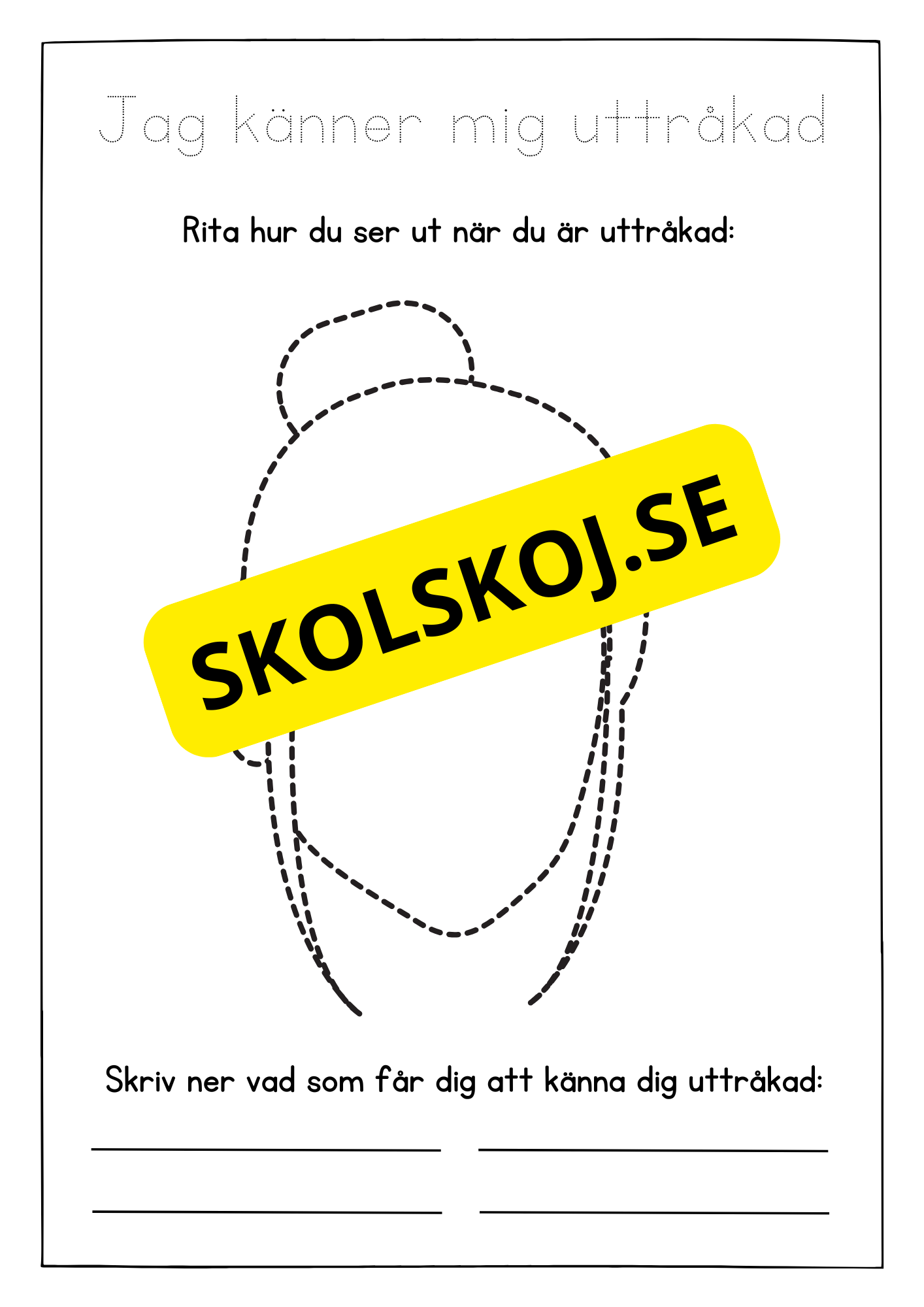 Jag känner mig uttråkad

Rita hur du ser ut när du är uttråkad:

SKOLSKOJ.SE

Skriv ner vad som får dig att känna dig uttråkad: